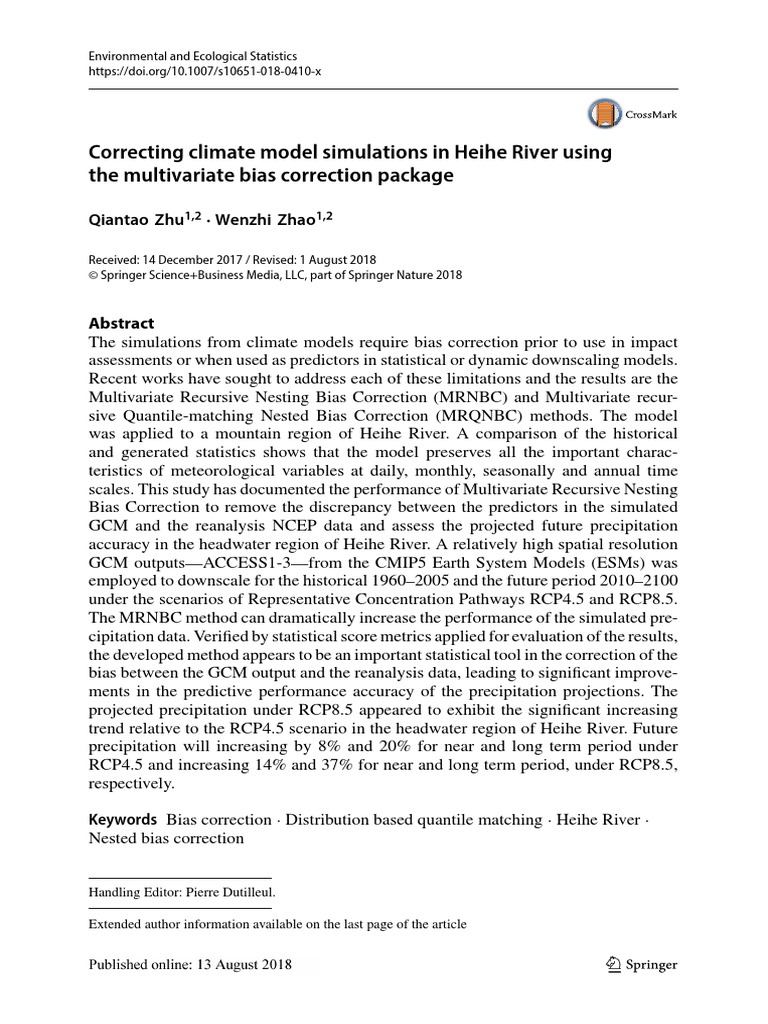 Environmental and Ecological Statistics
https://doi.org/10.1007/s10651-018-0410-x

CrossMark

Correcting climate model simulations in Heihe River using the multivariate bias correction package

Qiantao Zhu$^{1,2}$ · Wenzhi Zhao$^{1,2}$

Received: 14 December 2017 / Revised: 1 August 2018
© Springer Science+Business Media, LLC, part of Springer Nature 2018

Abstract
The simulations from climate models require bias correction prior to use in impact assessments or when used as predictors in statistical or dynamic downscaling models. Recent works have sought to address each of these limitations and the results are the Multivariate Recursive Nesting Bias Correction (MRNBC) and Multivariate recursive Quantile-matching Nested Bias Correction (MRQNBC) methods. The model was applied to a mountain region of Heihe River. A comparison of the historical and generated statistics shows that the model preserves all the important characteristics of meteorological variables at daily, monthly, seasonally and annual time scales. This study has documented the performance of Multivariate Recursive Nesting Bias Correction to remove the discrepancy between the predictors in the simulated GCM and the reanalysis NCEP data and assess the projected future precipitation accuracy in the headwater region of Heihe River. A relatively high spatial resolution GCM outputs—ACCESS1-3—from the CMIP5 Earth System Models (ESMs) was employed to downscale for the historical 1960–2005 and the future period 2010–2100 under the scenarios of Representative Concentration Pathways RCP4.5 and RCP8.5. The MRNBC method can dramatically increase the performance of the simulated precipitation data. Verified by statistical score metrics applied for evaluation of the results, the developed method appears to be an important statistical tool in the correction of the bias between the GCM output and the reanalysis data, leading to significant improvements in the predictive performance accuracy of the precipitation projections. The projected precipitation under RCP8.5 appeared to exhibit the significant increasing trend relative to the RCP4.5 scenario in the headwater region of Heihe River. Future precipitation will increasing by 8% and 20% for near and long term period under RCP4.5 and increasing 14% and 37% for near and long term period, under RCP8.5, respectively.

Keywords Bias correction · Distribution based quantile matching · Heihe River · Nested bias correction

Handling Editor: Pierre Dutilleul.

Extended author information available on the last page of the article

Published online: 13 August 2018

Springer